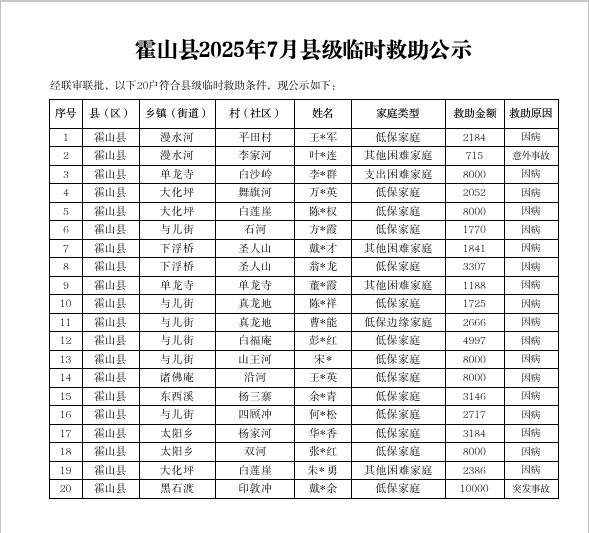 霍山县2025年7月县级临时救助公示

经联审联批，以下20户符合县级临时救助条件，现公示如下：

| 序号 | 县（区） | 乡镇（街道） | 村（社区） | 姓名 | 家庭类型 | 救助金额 | 救助原因 |
|---|---|---|---|---|---|---|---|
| 1 | 霍山县 | 漫水河 | 平田村 | 王*军 | 低保家庭 | 2184 | 因病 |
| 2 | 霍山县 | 漫水河 | 李家河 | 叶*连 | 其他困难家庭 | 715 | 意外事故 |
| 3 | 霍山县 | 单龙寺 | 白沙岭 | 李*群 | 支出困难家庭 | 8000 | 因病 |
| 4 | 霍山县 | 大化坪 | 舞旗河 | 万*英 | 低保家庭 | 2052 | 因病 |
| 5 | 霍山县 | 大化坪 | 白莲崖 | 陈*权 | 低保家庭 | 8000 | 因病 |
| 6 | 霍山县 | 与儿街 | 石河 | 方*霞 | 低保家庭 | 1770 | 因病 |
| 7 | 霍山县 | 下浮桥 | 圣人山 | 戴*才 | 其他困难家庭 | 1841 | 因病 |
| 8 | 霍山县 | 下浮桥 | 圣人山 | 翁*龙 | 低保家庭 | 3307 | 因病 |
| 9 | 霍山县 | 单龙寺 | 单龙寺 | 董*霞 | 其他困难家庭 | 1188 | 因病 |
| 10 | 霍山县 | 与儿街 | 真龙地 | 陈*祥 | 低保家庭 | 1725 | 因病 |
| 11 | 霍山县 | 与儿街 | 真龙地 | 曹*能 | 低保边缘家庭 | 2666 | 因病 |
| 12 | 霍山县 | 与儿街 | 白福庵 | 彭*红 | 低保家庭 | 4997 | 因病 |
| 13 | 霍山县 | 与儿街 | 山王河 | 宋* | 低保家庭 | 8000 | 因病 |
| 14 | 霍山县 | 诸佛庵 | 沿河 | 王*英 | 低保家庭 | 8000 | 因病 |
| 15 | 霍山县 | 东西溪 | 杨三寨 | 余*青 | 低保家庭 | 3146 | 因病 |
| 16 | 霍山县 | 与儿街 | 四顾冲 | 何*松 | 低保家庭 | 2717 | 因病 |
| 17 | 霍山县 | 太阳乡 | 杨家河 | 华*香 | 低保家庭 | 3184 | 因病 |
| 18 | 霍山县 | 太阳乡 | 双河 | 张*红 | 低保家庭 | 8000 | 因病 |
| 19 | 霍山县 | 大化坪 | 白莲崖 | 朱*勇 | 其他困难家庭 | 2386 | 因病 |
| 20 | 霍山县 | 黑石渡 | 印敦冲 | 戴*余 | 低保家庭 | 10000 | 突发事故 |